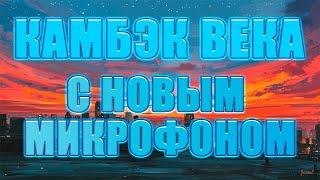 КАМБЭК ВЕКА
С НОВЫМ
МИКРОФОНОМ